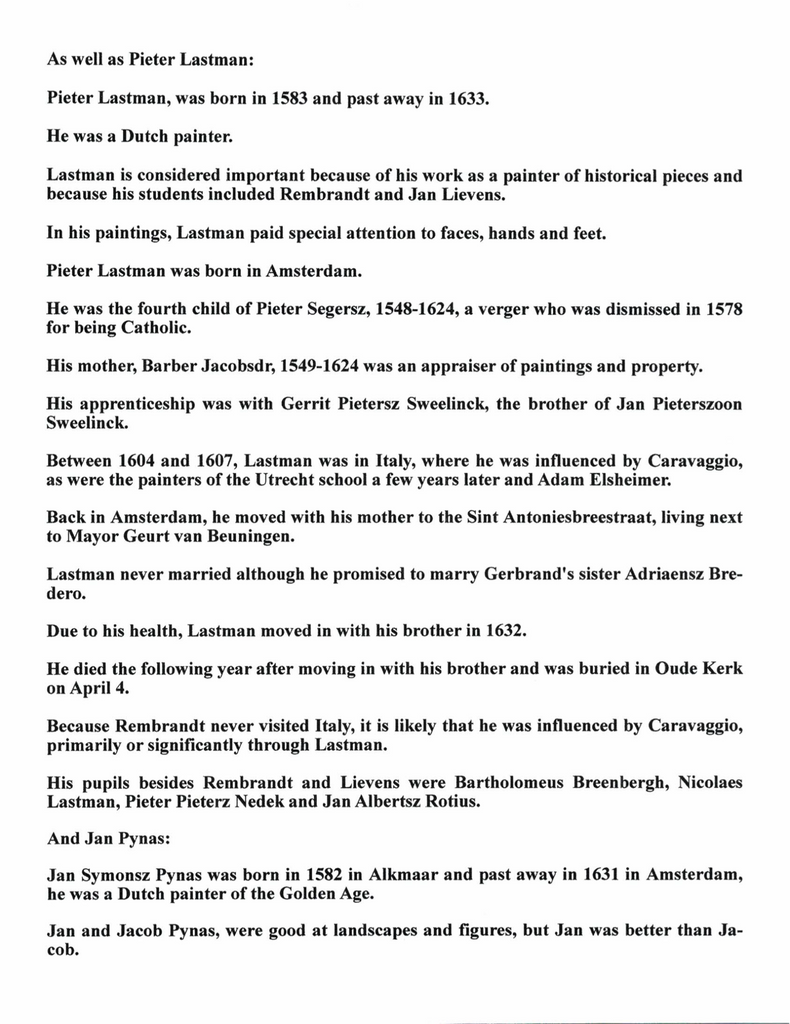 As well as Pieter Lastman:

Pieter Lastman, was born in 1583 and past away in 1633.

He was a Dutch painter.

Lastman is considered important because of his work as a painter of historical pieces and because his students included Rembrandt and Jan Lievens.

In his paintings, Lastman paid special attention to faces, hands and feet.

Pieter Lastman was born in Amsterdam.

He was the fourth child of Pieter Segersz, 1548-1624, a verger who was dismissed in 1578 for being Catholic.

His mother, Barber Jacobsdr, 1549-1624 was an appraiser of paintings and property.

His apprenticeship was with Gerrit Pietersz Sweelinck, the brother of Jan Pieterszoon Sweelinck.

Between 1604 and 1607, Lastman was in Italy, where he was influenced by Caravaggio, as were the painters of the Utrecht school a few years later and Adam Elsheimer.

Back in Amsterdam, he moved with his mother to the Sint Antoniesbreestraat, living next to Mayor Geurt van Beuningen.

Lastman never married although he promised to marry Gerbrand's sister Adriaensz Bredero.

Due to his health, Lastman moved in with his brother in 1632.

He died the following year after moving in with his brother and was buried in Oude Kerk on April 4.

Because Rembrandt never visited Italy, it is likely that he was influenced by Caravaggio, primarily or significantly through Lastman.

His pupils besides Rembrandt and Lievens were Bartholomeus Breenbergh, Nicolaes Lastman, Pieter Pieterz Nedek and Jan Albertsz Rotius.

And Jan Pynas:

Jan Symonsz Pynas was born in 1582 in Alkmaar and past away in 1631 in Amsterdam, he was a Dutch painter of the Golden Age.

Jan and Jacob Pynas, were good at landscapes and figures, but Jan was better than Jacob.